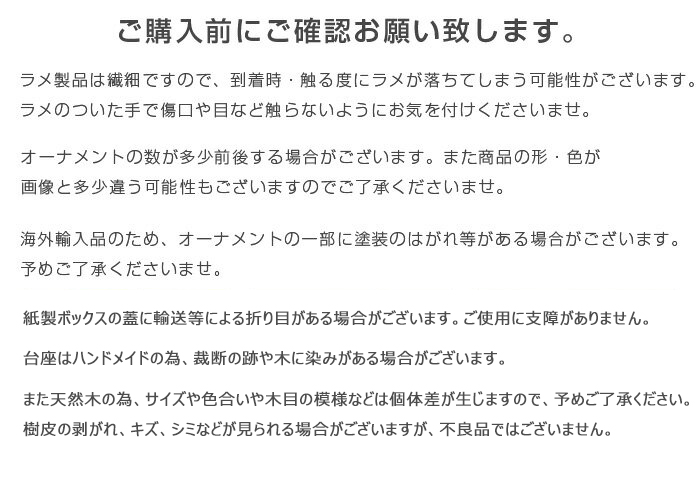 ご購入前にご確認お願い致します。

ラメ製品は繊細ですので、到着時・触る度にラメが落ちてしまう可能性がございます。
ラメのついた手で傷口や目など触らないようにお気を付けくださいませ。

オーナメントの数が多少前後する場合がございます。また商品の形・色が
画像と多少違う可能性もございますのでご了承くださいませ。

海外輸入品のため、オーナメントの一部に塗装のはがれ等がある場合がございます。
予めご了承くださいませ。

紙製ボックスの蓋に輸送等による折り目がある場合がございます。ご使用に支障がありません。

台座はハンドメイドの為、裁断の跡や木に染みがある場合がございます。

また天然木の為、サイズや色合いや木目の模様などは個体差が生じますので、予めご了承ください。
樹皮の剥がれ、キズ、シミなどが見られる場合がございますが、不良品ではございません。